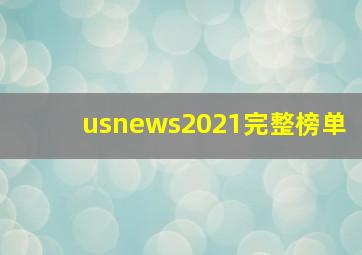 usnews2021完整榜单